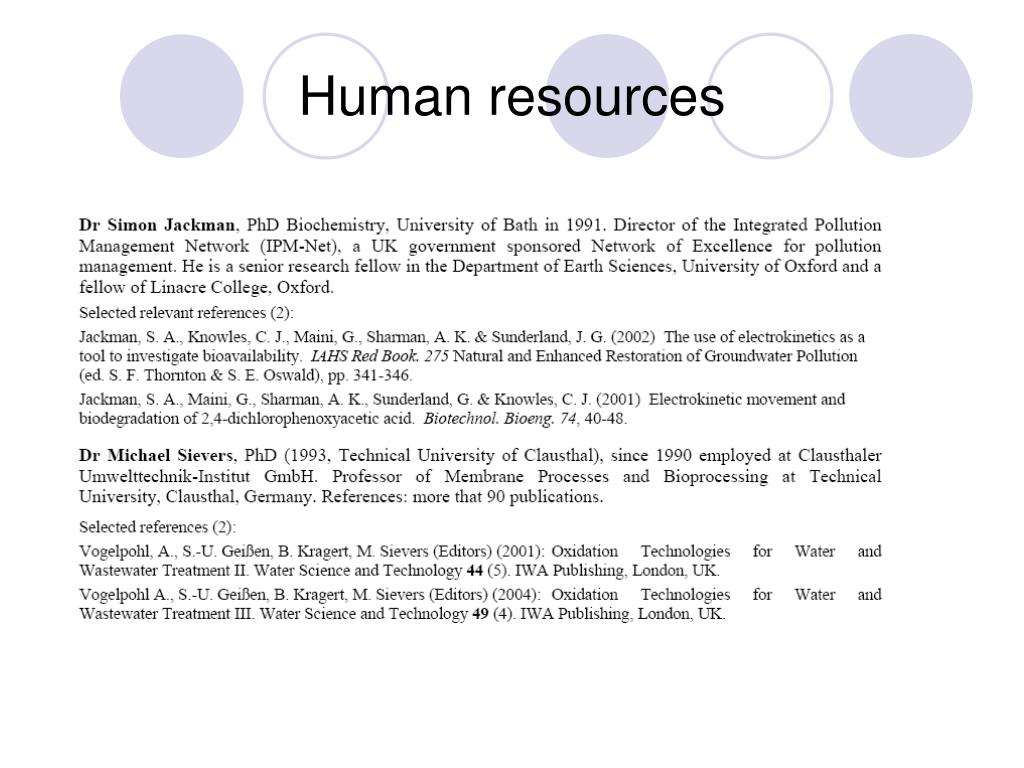 Human resources

Dr Simon Jackman, PhD Biochemistry, University of Bath in 1991. Director of the Integrated Pollution Management Network (IPM-Net), a UK government sponsored Network of Excellence for pollution management. He is a senior research fellow in the Department of Earth Sciences, University of Oxford and a fellow of Linacre College, Oxford.

Selected relevant references (2):

Jackman, S. A., Knowles, C. J., Maini, G., Sharman, A. K. & Sunderland, J. G. (2002) The use of electrokinetics as a tool to investigate bioavailability. IAHS Red Book. 275 Natural and Enhanced Restoration of Groundwater Pollution (ed. S. F. Thornton & S. E. Oswald), pp. 341-346.

Jackman, S. A., Maini, G., Sharman, A. K., Sunderland, G. & Knowles, C. J. (2001) Electrokinetic movement and biodegradation of 2,4-dichlorophenoxyacetic acid. Biotechnol. Bioeng. 74, 40-48.

Dr Michael Sievers, PhD (1993, Technical University of Clausthal), since 1990 employed at Clausthaler Umwelttechnik-Institut GmbH. Professor of Membrane Processes and Bioprocessing at Technical University, Clausthal, Germany. References: more that 90 publications.

Selected references (2):

Vogelpohl, A., S.-U. Geißen, B. Kragert, M. Sievers (Editors) (2001): Oxidation Technologies for Water and Wastewater Treatment II. Water Science and Technology 44 (5). IWA Publishing, London, UK.

Vogelpohl A., S.-U. Geißen, B. Kragert, M. Sievers (Editors) (2004): Oxidation Technologies for Water and Wastewater Treatment III. Water Science and Technology 49 (4). IWA Publishing, London, UK.